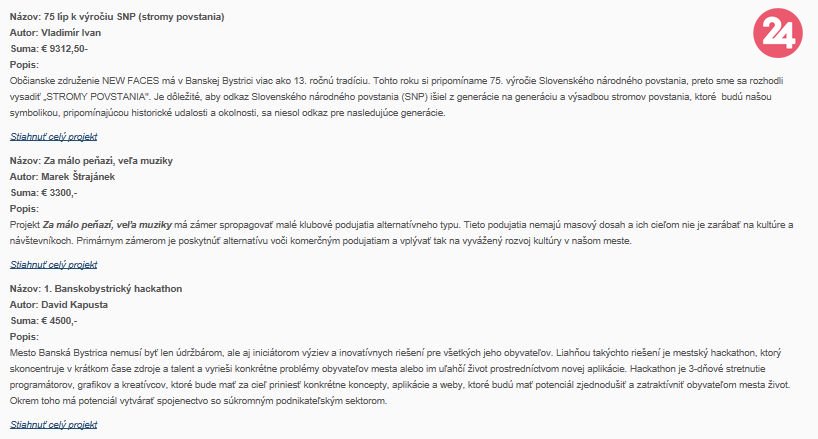 Názov: 75 líp k výročiu SNP (stromy povstania)
Autor: Vladimír Ivan
Suma: € 9312,50-
Popis:
Občianske združenie NEW FACES má v Banskej Bystrici viac ako 13. ročnú tradíciu. Tohto roku si pripomíname 75. výročie Slovenského národného povstania, preto sme sa rozhodli vysadiť „STROMY POVSTANIA". Je dôležité, aby odkaz Slovenského národného povstania (SNP) išiel z generácie na generáciu a výsadbou stromov povstania, ktoré budú našou symbolikou, pripomínajúcou historické udalosti a okolnosti, sa niesol odkaz pre nasledujúce generácie.

Stiahnuť celý projekt

Názov: Za málo peňazí, veľa muziky
Autor: Marek Štrajánek
Suma: € 3300,-
Popis:
Projekt Za málo peňazí, veľa muziky má zámer spropagovať malé klubové podujatia alternatívneho typu. Tieto podujatia nemajú masový dosah a ich cieľom nie je zarábať na kultúre a návštevníkoch. Primárnym zámerom je poskytnúť alternatívu voči komerčným podujatiam a vplývať tak na vyvážený rozvoj kultúry v našom meste.

Stiahnuť celý projekt

Názov: 1. Banskobystrický hackathon
Autor: David Kapusta
Suma: € 4500,-
Popis:
Mesto Banská Bystrica nemusí byť len údržbárom, ale aj iniciátorom výziev a inovatívnych riešení pre všetkých jeho obyvateľov. Liahňou takýchto riešení je mestský hackathon, ktorý skoncentruje v krátkom čase zdroje a talent a vyrieši konkrétne problémy obyvateľov mesta alebo im uľahčí život prostredníctvom novej aplikácie. Hackathon je 3-dňové stretnutie programátorov, grafikov a kreatívcov, ktoré bude mať za cieľ priniesť konkrétne koncepty, aplikácie a weby, ktoré budú mať potenciál zjednodušiť a zatraktívniť obyvateľom mesta život. Okrem toho má potenciál vytvárať spojenectvo so súkromným podnikateľským sektorom.

Stiahnuť celý projekt

24